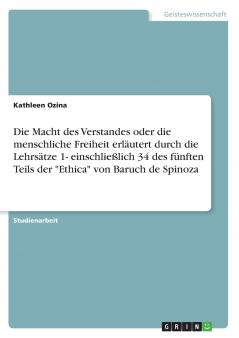 Geisteswissenschaft

Kathleen Ozina

Die Macht des Verstandes oder die menschliche Freiheit erläutert durch die Lehrsätze 1- einschließlich 34 des fünften Teils der "Ethica" von Baruch de Spinoza

Studienarbeit

GRIN